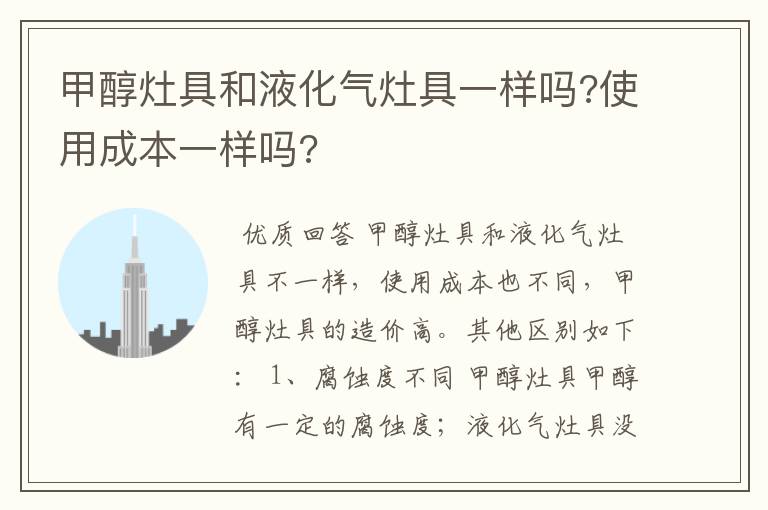 甲醇灶具和液化气灶具一样吗?使用成本一样吗?

优质回答 甲醇灶具和液化气灶具不一样,使用成本也不同,甲醇灶具的造价高。其他区别如下:1、腐蚀度不同 甲醇灶具甲醇有一定的腐蚀度;液化气灶具没